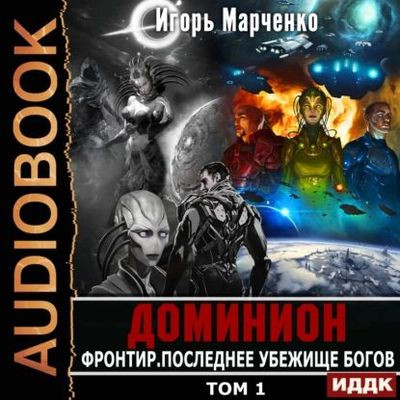 AUDIOBOOK

Игорь Марченко

ДОМИНИОН

ФРОНТИР.ПОСЛЕДНЕЕ УБЕЖИЩЕ БОГОВ

ТОМ 1

ИДДК